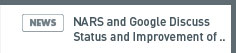 NEWS

NARS and Google Discuss Status and Improvement of ..